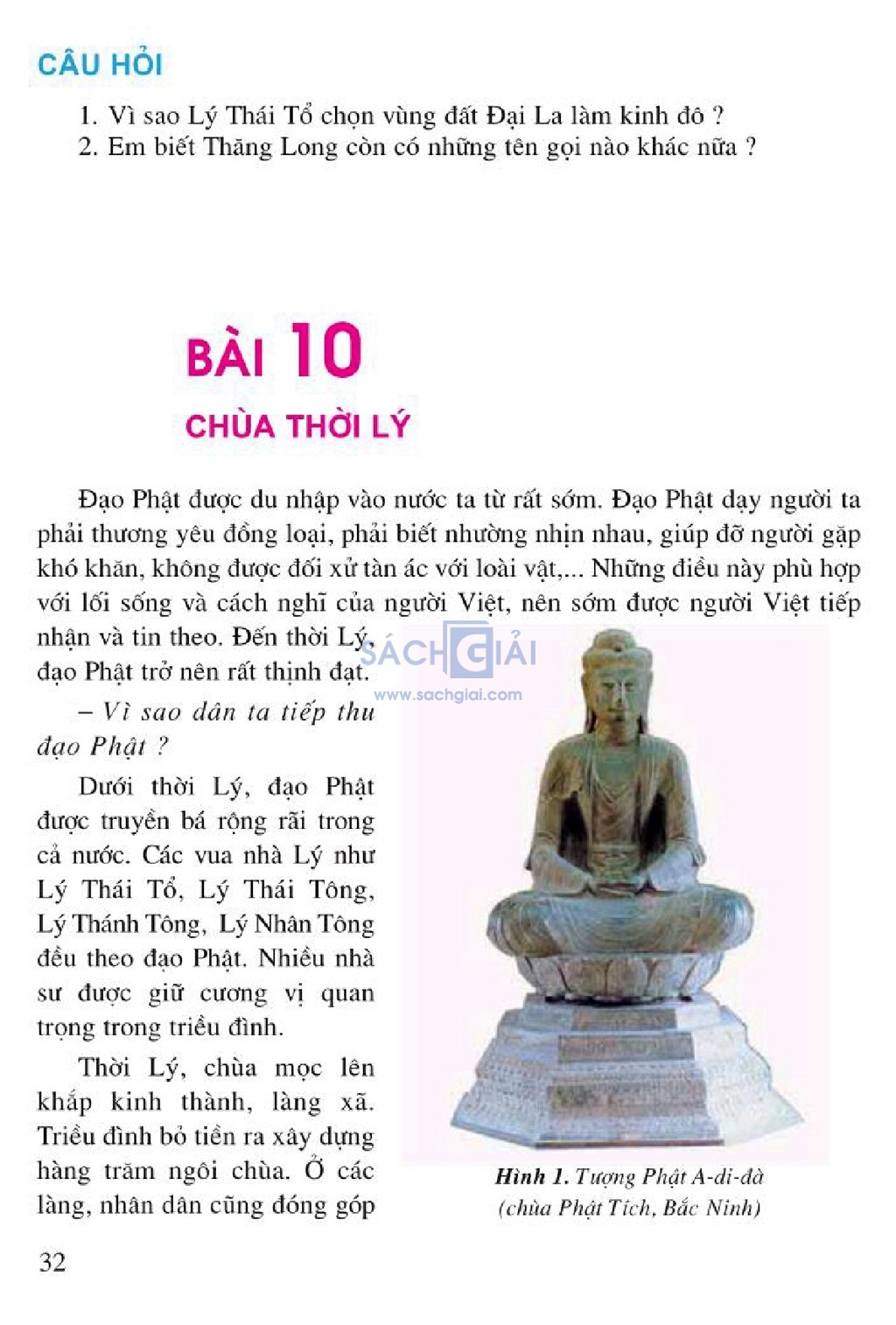 CÂU HỎI

1. Vì sao Lý Thái Tổ chọn vùng đất Đại La làm kinh đô ?
2. Em biết Thăng Long còn có những tên gọi nào khác nữa ?

BÀI 10

CHÙA THỜI LÝ

Đạo Phật được du nhập vào nước ta từ rất sớm. Đạo Phật dạy người ta phải thương yêu đồng loại, phải biết nhường nhịn nhau, giúp đỡ người gặp khó khăn, không được đối xử tàn ác với loài vật,... Những điều này phù hợp với lối sống và cách nghĩ của người Việt, nên sớm được người Việt tiếp nhận và tin theo. Đến thời Lý, đạo Phật trở nên rất thịnh đạt.

– Vì sao dân ta tiếp thu đạo Phật ?

Dưới thời Lý, đạo Phật được truyền bá rộng rãi trong cả nước. Các vua nhà Lý như Lý Thái Tổ, Lý Thái Tông, Lý Thánh Tông, Lý Nhân Tông đều theo đạo Phật. Nhiều nhà sư được giữ cương vị quan trọng trong triều đình.

Thời Lý, chùa mọc lên khắp kinh thành, làng xã. Triều đình bỏ tiền ra xây dựng hàng trăm ngôi chùa. Ở các làng, nhân dân cũng đóng góp

Hình 1. Tượng Phật A-di-đà (chùa Phật Tích, Bắc Ninh)

32

SÁCH GIẢI
www.sachgiai.com